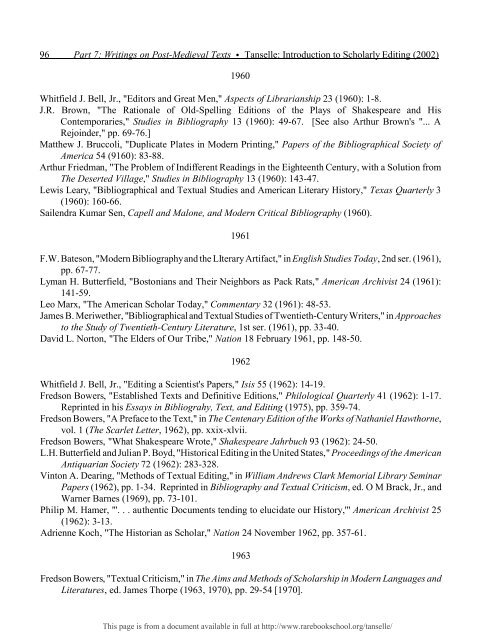 96 Part 7: Writings on Post-Medieval Texts • Tanselle: Introduction to Scholarly Editing (2002)

1960

Whitfield J. Bell, Jr., "Editors and Great Men," Aspects of Librarianship 23 (1960): 1-8.
J.R. Brown, "The Rationale of Old-Spelling Editions of the Plays of Shakespeare and His Contemporaries," Studies in Bibliography 13 (1960): 49-67. [See also Arthur Brown's "... A Rejoinder," pp. 69-76.]
Matthew J. Bruccoli, "Duplicate Plates in Modern Printing," Papers of the Bibliographical Society of America 54 (9160): 83-88.
Arthur Friedman, "The Problem of Indifferent Readings in the Eighteenth Century, with a Solution from The Deserted Village," Studies in Bibliography 13 (1960): 143-47.
Lewis Leary, "Bibliographical and Textual Studies and American Literary History," Texas Quarterly 3 (1960): 160-66.
Sailendra Kumar Sen, Capell and Malone, and Modern Critical Bibliography (1960).

1961

F.W. Bateson, "Modern Bibliography and the LIterary Artifact," in English Studies Today, 2nd ser. (1961), pp. 67-77.
Lyman H. Butterfield, "Bostonians and Their Neighbors as Pack Rats," American Archivist 24 (1961): 141-59.
Leo Marx, "The American Scholar Today," Commentary 32 (1961): 48-53.
James B. Meriwether, "Bibliographical and Textual Studies of Twentieth-Century Writers," in Approaches to the Study of Twentieth-Century Literature, 1st ser. (1961), pp. 33-40.
David L. Norton, "The Elders of Our Tribe," Nation 18 February 1961, pp. 148-50.

1962

Whitfield J. Bell, Jr., "Editing a Scientist's Papers," Isis 55 (1962): 14-19.
Fredson Bowers, "Established Texts and Definitive Editions," Philological Quarterly 41 (1962): 1-17. Reprinted in his Essays in Bibliograhy, Text, and Editing (1975), pp. 359-74.
Fredson Bowers, "A Preface to the Text," in The Centenary Edition of the Works of Nathaniel Hawthorne, vol. 1 (The Scarlet Letter, 1962), pp. xxix-xlvii.
Fredson Bowers, "What Shakespeare Wrote," Shakespeare Jahrbuch 93 (1962): 24-50.
L.H. Butterfield and Julian P. Boyd, "Historical Editing in the United States," Proceedings of the American Antiquarian Society 72 (1962): 283-328.
Vinton A. Dearing, "Methods of Textual Editing," in William Andrews Clark Memorial Library Seminar Papers (1962), pp. 1-34. Reprinted in Bibliography and Textual Criticism, ed. O M Brack, Jr., and Warner Barnes (1969), pp. 73-101.
Philip M. Hamer, "'. . . authentic Documents tending to elucidate our History,'" American Archivist 25 (1962): 3-13.
Adrienne Koch, "The Historian as Scholar," Nation 24 November 1962, pp. 357-61.

1963

Fredson Bowers, "Textual Criticism," in The Aims and Methods of Scholarship in Modern Languages and Literatures, ed. James Thorpe (1963, 1970), pp. 29-54 [1970].

This page is from a document available in full at http://www.rarebookschool.org/tanselle/